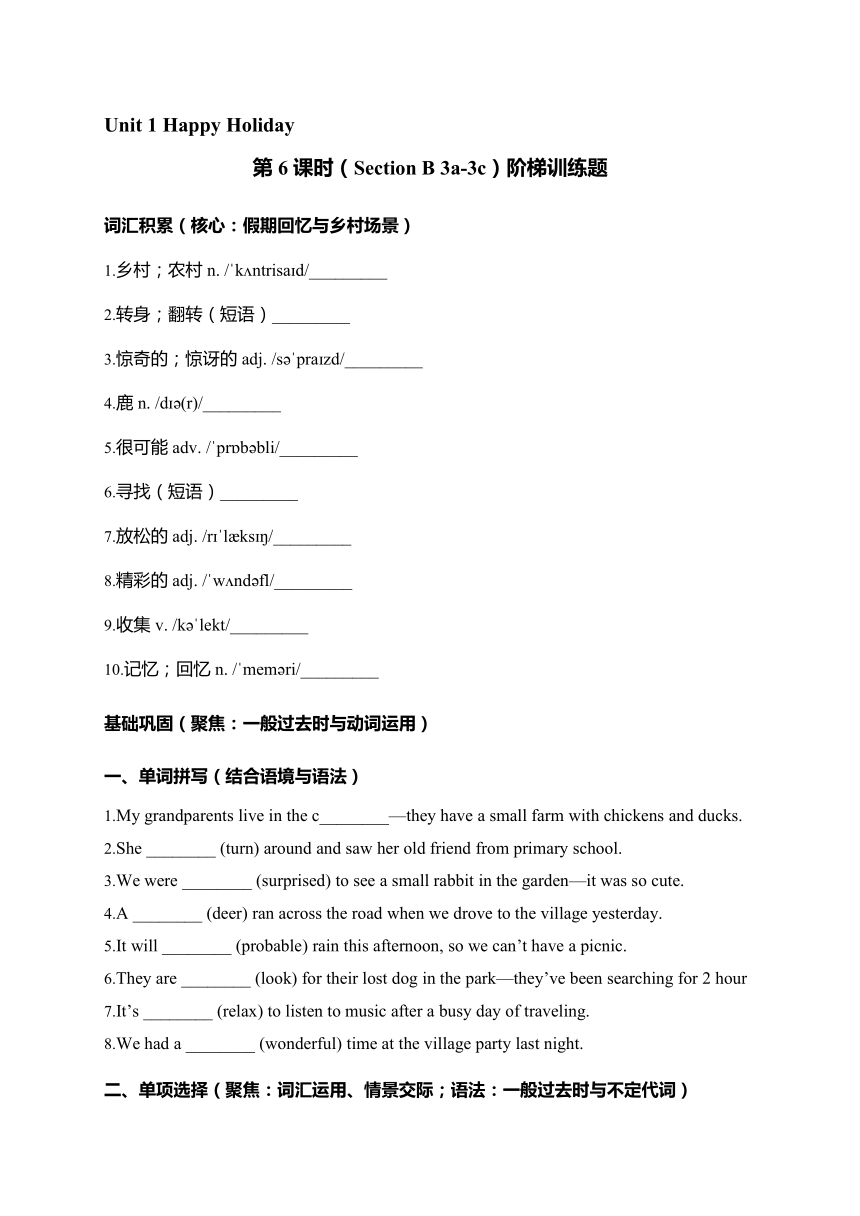 Unit 1 Happy Holiday

第 6 课时（Section B 3a-3c）阶梯训练题

词汇积累（核心：假期回忆与乡村场景）

1.乡村；农村 n. /ˈkʌntrisaɪd/_________

2.转身；翻转（短语）_________

3.惊奇的；惊讶的 adj. /səˈpraɪzd/_________

4.鹿 n. /dɪə(r)/_________

5.很可能 adv. /ˈprɒbəbli/_________

6.寻找（短语）_________

7.放松的 adj. /rɪˈlæksɪŋ/_________

8.精彩的 adj. /ˈwʌndəfl/_________

9.收集 v. /kəˈlekt/_________

10.记忆；回忆 n. /ˈmeməri/_________

基础巩固（聚焦：一般过去时与动词运用）

一、单词拼写（结合语境与语法）

1.My grandparents live in the c________—they have a small farm with chickens and ducks.

2.She ________ (turn) around and saw her old friend from primary school.

3.We were ________ (surprised) to see a small rabbit in the garden—it was so cute.

4.A ________ (deer) ran across the road when we drove to the village yesterday.

5.It will ________ (probable) rain this afternoon, so we can’t have a picnic.

6.They are ________ (look) for their lost dog in the park—they’ve been searching for 2 hour

7.It’s ________ (relax) to listen to music after a busy day of traveling.

8.We had a ________ (wonderful) time at the village party last night.

二、单项选择（聚焦：词汇运用、情景交际；语法：一般过去时与不定代词）